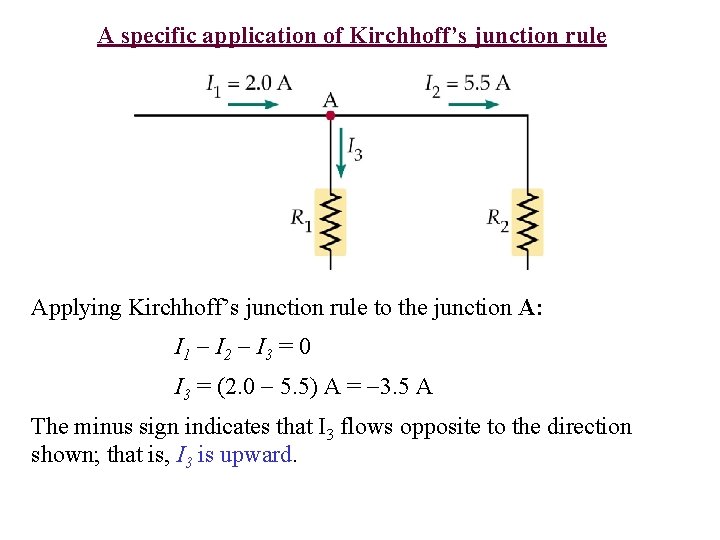 A specific application of Kirchhoff's junction rule

$I_1 = 2.0$ A

A

$I_2 = 5.5$ A

$I_3$

$R_1$

$R_2$

Applying Kirchhoff's junction rule to the junction **A**:

$I_1 - I_2 - I_3 = 0$

$I_3 = (2.0 - 5.5)$ A $= -3.5$ A

The minus sign indicates that $I_3$ flows opposite to the direction shown; that is, $I_3$ is upward.